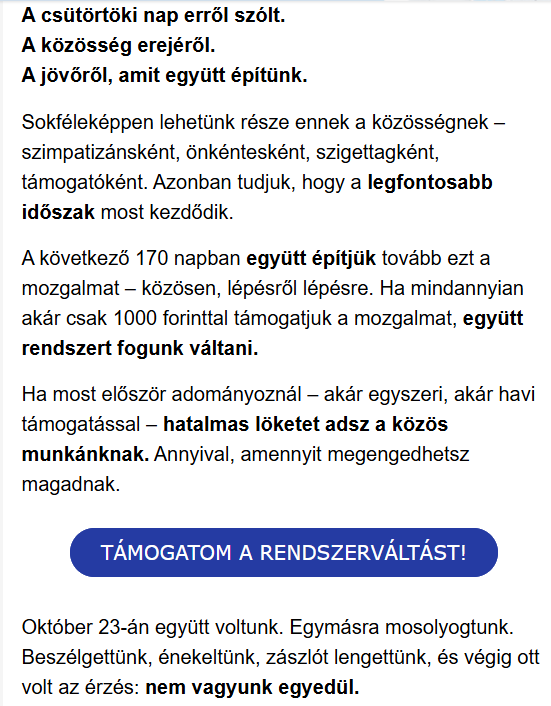 A csütörtöki nap erről szólt.
A közösség erejéről.
A jövőről, amit együtt építünk.

Sokféleképpen lehetünk része ennek a közösségnek – szimpatizánsként, önkéntesként, szigettagként, támogatóként. Azonban tudjuk, hogy a legfontosabb időszak most kezdődik.

A következő 170 napban együtt építjük tovább ezt a mozgalmat – közösen, lépésről lépésre. Ha mindannyian akár csak 1000 forinttal támogatjuk a mozgalmat, együtt rendszert fogunk váltani.

Ha most először adományoznál – akár egyszeri, akár havi támogatással – hatalmas löketet adsz a közös munkánknak. Annyival, amennyit megengedhetsz magadnak.

TÁMOGATOM A RENDSZERVÁLTÁST!

Október 23-án együtt voltunk. Egymásra mosolyogtunk. Beszélgettünk, énekeltünk, zászlót lengettünk, és végig ott volt az érzés: nem vagyunk egyedül.